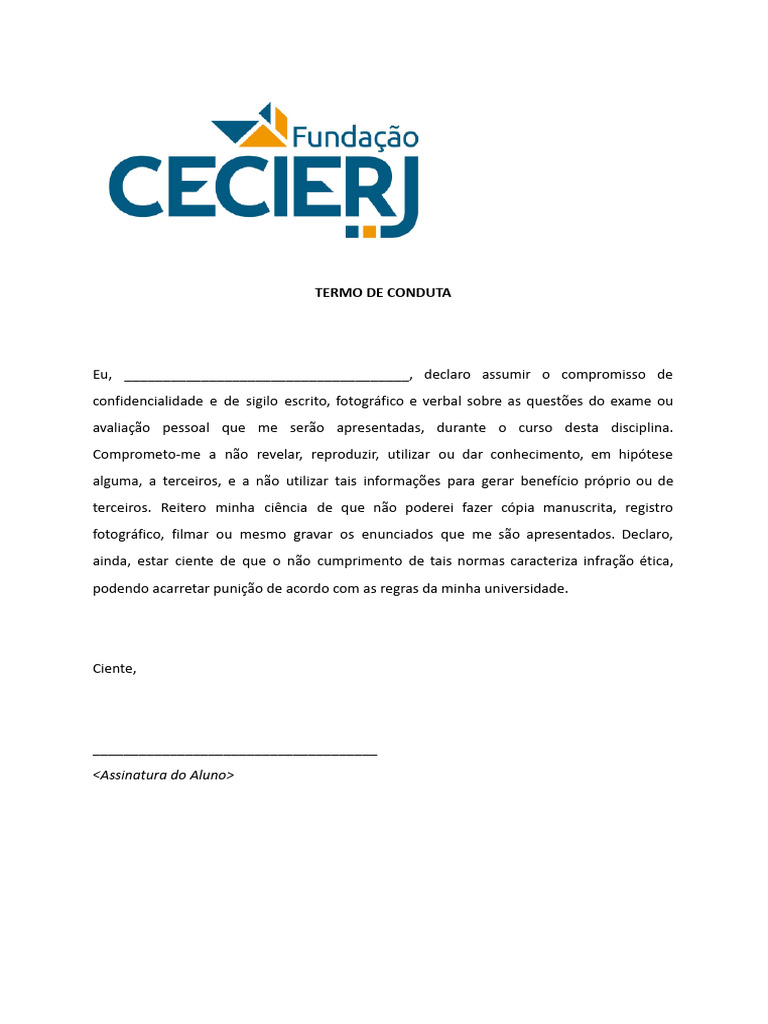 Fundação
CECIERJ

TERMO DE CONDUTA

Eu, ________________________________________, declaro assumir o compromisso de confidencialidade e de sigilo escrito, fotográfico e verbal sobre as questões do exame ou avaliação pessoal que me serão apresentadas, durante o curso desta disciplina. Comprometo-me a não revelar, reproduzir, utilizar ou dar conhecimento, em hipótese alguma, a terceiros, e a não utilizar tais informações para gerar benefício próprio ou de terceiros. Reitero minha ciência de que não poderei fazer cópia manuscrita, registro fotográfico, filmar ou mesmo gravar os enunciados que me são apresentados. Declaro, ainda, estar ciente de que o não cumprimento de tais normas caracteriza infração ética, podendo acarretar punição de acordo com as regras da minha universidade.

Ciente,

________________________________________
<Assinatura do Aluno>